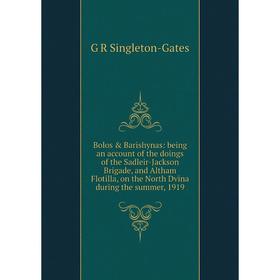 G R Singleton-Gates

Bolos & Barishynas: being an account of the doings of the Sadleir-Jackson Brigade, and Altham Flotilla, on the North Dvina during the summer, 1919